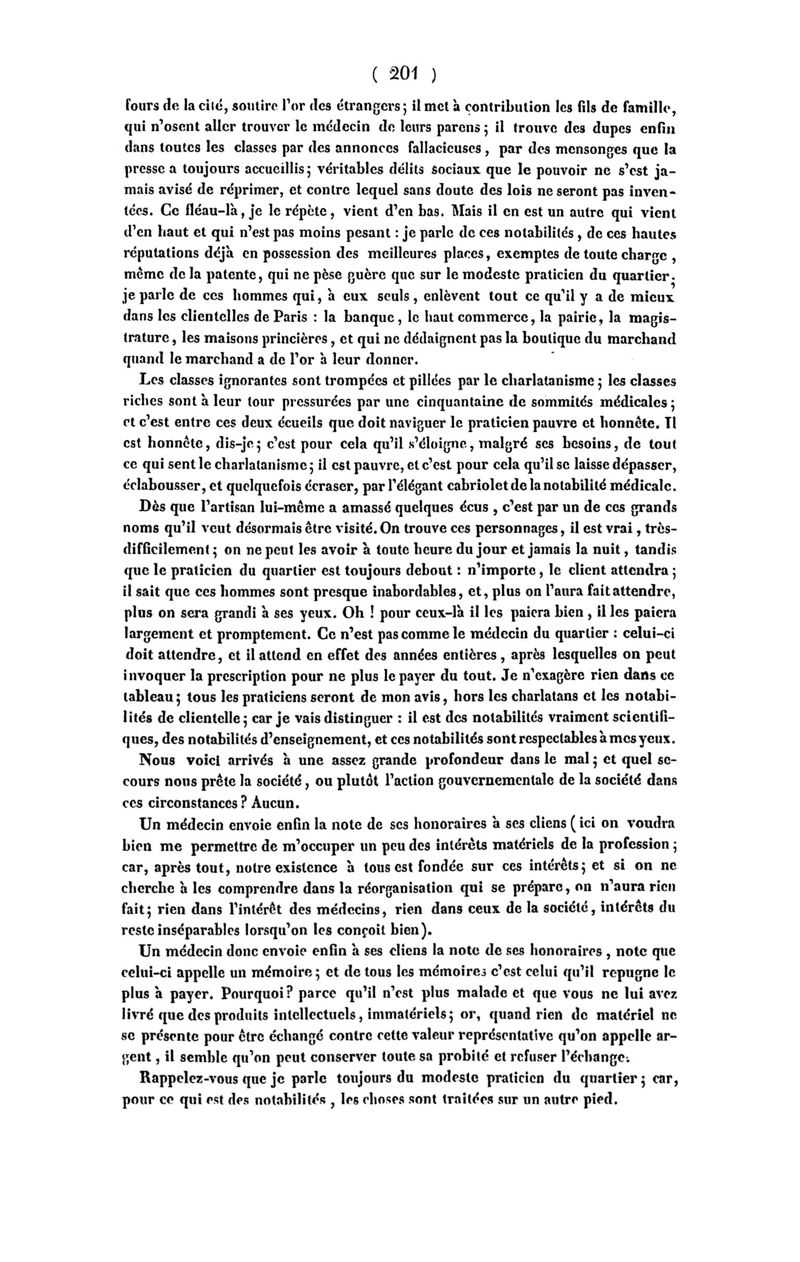 ( 201 )

fours de la cité, soutire l'or des étrangers; il met à contribution les fils de famille, qui n'osent aller trouver le médecin de leurs parens; il trouve des dupes enfin dans toutes les classes par des annonces fallacieuses, par des mensonges que la presse a toujours accueillis; véritables délits sociaux que le pouvoir ne s'est jamais avisé de réprimer, et contre lequel sans doute des lois ne seront pas inventées. Ce fléau-là, je le répète, vient d'en bas. Mais il en est un autre qui vient d'en haut et qui n'est pas moins pesant : je parle de ces notabilités, de ces hautes réputations déjà en possession des meilleures places, exemptes de toute charge, même de la patente, qui ne pèse guère que sur le modeste praticien du quartier; je parle de ces hommes qui, à eux seuls, enlèvent tout ce qu'il y a de mieux dans les clientelles de Paris : la banque, le haut commerce, la pairie, la magistrature, les maisons princières, et qui ne dédaignent pas la boutique du marchand quand le marchand a de l'or à leur donner.

Les classes ignorantes sont trompées et pillées par le charlatanisme; les classes riches sont à leur tour pressurées par une cinquantaine de sommités médicales; et c'est entre ces deux écueils que doit naviguer le praticien pauvre et honnête. Il est honnête, dis-je; c'est pour cela qu'il s'éloigne, malgré ses besoins, de tout ce qui sent le charlatanisme; il est pauvre, et c'est pour cela qu'il se laisse dépasser, éclabousser, et quelquefois écraser, par l'élégant cabriolet de la notabilité médicale.

Dès que l'artisan lui-même a amassé quelques écus, c'est par un de ces grands noms qu'il veut désormais être visité. On trouve ces personnages, il est vrai, très-difficilement; on ne peut les avoir à toute heure du jour et jamais la nuit, tandis que le praticien du quartier est toujours debout : n'importe, le client attendra; il sait que ces hommes sont presque inabordables, et, plus on l'aura fait attendre, plus on sera grandi à ses yeux. Oh ! pour ceux-là il les paiera bien, il les paiera largement et promptement. Ce n'est pas comme le médecin du quartier : celui-ci doit attendre, et il attend en effet des années entières, après lesquelles on peut invoquer la prescription pour ne plus le payer du tout. Je n'exagère rien dans ce tableau; tous les praticiens seront de mon avis, hors les charlatans et les notabilités de clientelle; car je vais distinguer : il est des notabilités vraiment scientifiques, des notabilités d'enseignement, et ces notabilités sont respectables à mes yeux.

Nous voici arrivés à une assez grande profondeur dans le mal; et quel secours nous prête la société, ou plutôt l'action gouvernementale de la société dans ces circonstances? Aucun.

Un médecin envoie enfin la note de ses honoraires à ses cliens (ici on voudra bien me permettre de m'occuper un peu des intérêts matériels de la profession; car, après tout, notre existence à tous est fondée sur ces intérêts; et si on ne cherche à les comprendre dans la réorganisation qui se prépare, on n'aura rien fait; rien dans l'intérêt des médecins, rien dans ceux de la société, intérêts du reste inséparables lorsqu'on les conçoit bien).

Un médecin donc envoie enfin à ses cliens la note de ses honoraires, note que celui-ci appelle un mémoire; et de tous les mémoires c'est celui qu'il repugne le plus à payer. Pourquoi? parce qu'il n'est plus malade et que vous ne lui avez livré que des produits intellectuels, immatériels; or, quand rien de matériel ne se présente pour être échangé contre cette valeur représentative qu'on appelle argent, il semble qu'on peut conserver toute sa probité et refuser l'échange.

Rappelez-vous que je parle toujours du modeste praticien du quartier; car, pour ce qui est des notabilités, les choses sont traitées sur un autre pied.